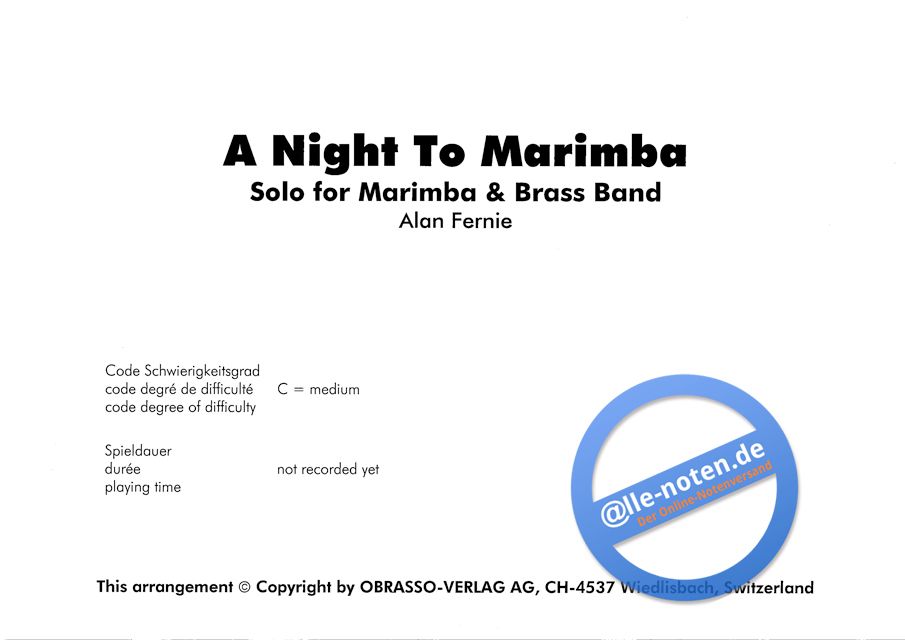 A Night To Marimba
Solo for Marimba & Brass Band
Alan Fernie

Code Schwierigkeitsgrad
code degré de difficulté
code degree of difficulty
C = medium

Spieldauer
durée
playing time
not recorded yet

This arrangement © Copyright by OBRASSO-VERLAG AG, CH-4537 Wiedlisbach, Switzerland

@lle-noten.de
Der Online-Notenversand